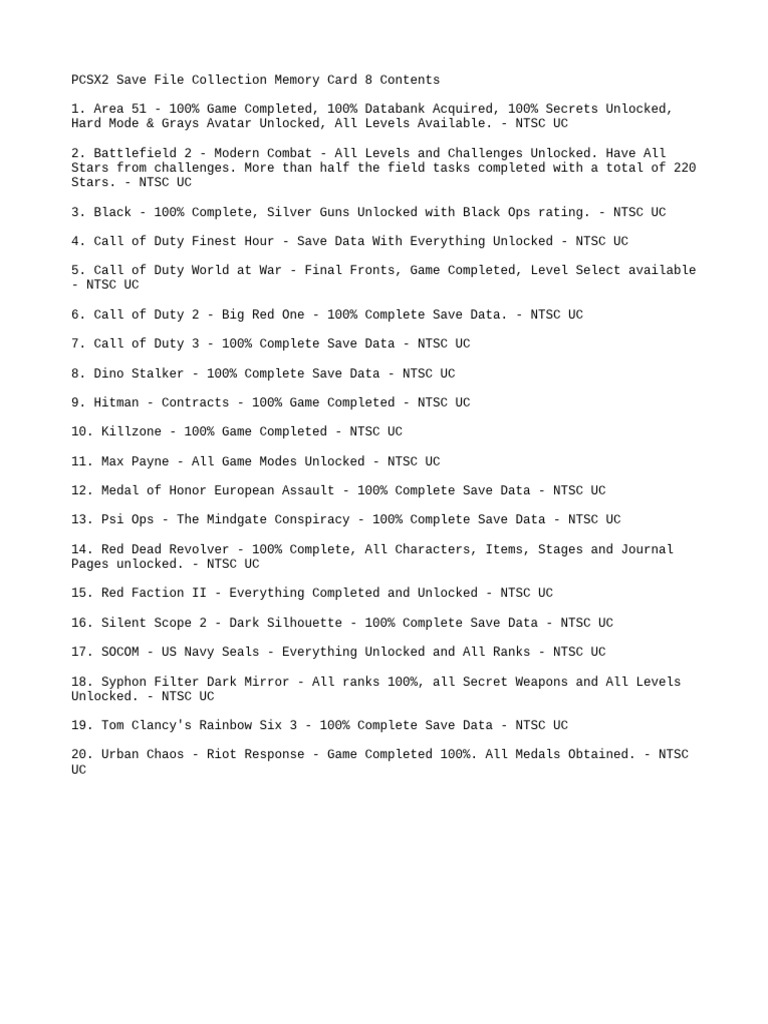 PCSX2 Save File Collection Memory Card 8 Contents

1. Area 51 - 100% Game Completed, 100% Databank Acquired, 100% Secrets Unlocked, Hard Mode & Grays Avatar Unlocked, All Levels Available. - NTSC UC

2. Battlefield 2 - Modern Combat - All Levels and Challenges Unlocked. Have All Stars from challenges. More than half the field tasks completed with a total of 220 Stars. - NTSC UC

3. Black - 100% Complete, Silver Guns Unlocked with Black Ops rating. - NTSC UC

4. Call of Duty Finest Hour - Save Data With Everything Unlocked - NTSC UC

5. Call of Duty World at War - Final Fronts, Game Completed, Level Select available - NTSC UC

6. Call of Duty 2 - Big Red One - 100% Complete Save Data. - NTSC UC

7. Call of Duty 3 - 100% Complete Save Data - NTSC UC

8. Dino Stalker - 100% Complete Save Data - NTSC UC

9. Hitman - Contracts - 100% Game Completed - NTSC UC

10. Killzone - 100% Game Completed - NTSC UC

11. Max Payne - All Game Modes Unlocked - NTSC UC

12. Medal of Honor European Assault - 100% Complete Save Data - NTSC UC

13. Psi Ops - The Mindgate Conspiracy - 100% Complete Save Data - NTSC UC

14. Red Dead Revolver - 100% Complete, All Characters, Items, Stages and Journal Pages unlocked. - NTSC UC

15. Red Faction II - Everything Completed and Unlocked - NTSC UC

16. Silent Scope 2 - Dark Silhouette - 100% Complete Save Data - NTSC UC

17. SOCOM - US Navy Seals - Everything Unlocked and All Ranks - NTSC UC

18. Syphon Filter Dark Mirror - All ranks 100%, all Secret Weapons and All Levels Unlocked. - NTSC UC

19. Tom Clancy's Rainbow Six 3 - 100% Complete Save Data - NTSC UC

20. Urban Chaos - Riot Response - Game Completed 100%. All Medals Obtained. - NTSC UC